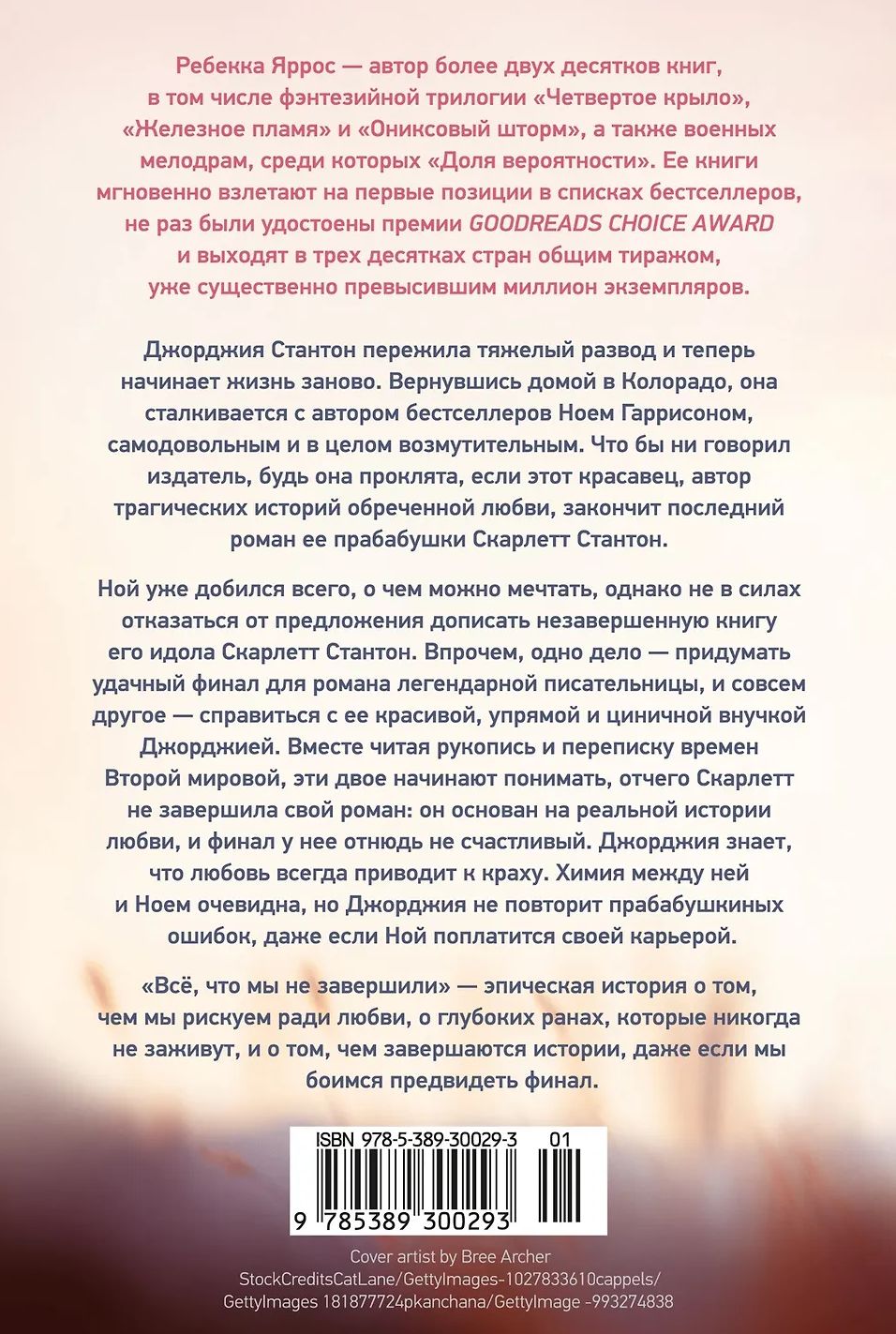 Ребекка Яррос — автор более двух десятков книг, в том числе фэнтезийной трилогии «Четвертое крыло», «Железное пламя» и «Ониксовый шторм», а также военных мелодрам, среди которых «Доля вероятности». Ее книги мгновенно взлетают на первые позиции в списках бестселлеров, не раз были удостоены премии GOODREADS CHOICE AWARD и выходят в трех десятках стран общим тиражом, уже существенно превысившим миллион экземпляров.

Джорджия Стантон пережила тяжелый развод и теперь начинает жизнь заново. Вернувшись домой в Колорадо, она сталкивается с автором бестселлеров Ноем Гаррисоном, самодовольным и в целом возмутительным. Что бы ни говорил издатель, будь она проклята, если этот красавец, автор трагических историй обреченной любви, закончит последний роман ее прабабушки Скарлетт Стантон.

Ной уже добился всего, о чем можно мечтать, однако не в силах отказаться от предложения дописать незавершенную книгу его идола Скарлетт Стантон. Впрочем, одно дело — придумать удачный финал для романа легендарной писательницы, и совсем другое — справиться с ее красивой, упрямой и циничной внучкой Джорджией. Вместе читая рукопись и переписку времен Второй мировой, эти двое начинают понимать, отчего Скарлетт не завершила свой роман: он основан на реальной истории любви, и финал у нее отнюдь не счастливый. Джорджия знает, что любовь всегда приводит к краху. Химия между ней и Ноем очевидна, но Джорджия не повторит прабабушкиных ошибок, даже если Ной поплатится своей карьерой.

«Всё, что мы не завершили» — эпическая история о том, чем мы рискуем ради любви, о глубоких ранах, которые никогда не заживут, и о том, чем завершаются истории, даже если мы боимся предвидеть финал.

ISBN 978-5-389-30029-3 01

9 785389 300293

Cover artist by Bree Archer
StockCreditsCatLane/GettyImages-1027833610cappels/
GettyImages 181877724pkanchana/GettyImage -993274838